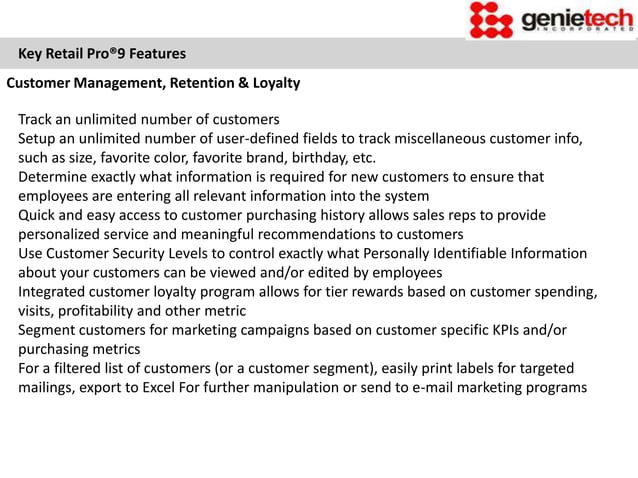 genietech
INCORPORATED

Key Retail Pro®9 Features

Customer Management, Retention & Loyalty

Track an unlimited number of customers
Setup an unlimited number of user-defined fields to track miscellaneous customer info, such as size, favorite color, favorite brand, birthday, etc.
Determine exactly what information is required for new customers to ensure that employees are entering all relevant information into the system
Quick and easy access to customer purchasing history allows sales reps to provide personalized service and meaningful recommendations to customers
Use Customer Security Levels to control exactly what Personally Identifiable Information about your customers can be viewed and/or edited by employees
Integrated customer loyalty program allows for tier rewards based on customer spending, visits, profitability and other metric
Segment customers for marketing campaigns based on customer specific KPIs and/or purchasing metrics
For a filtered list of customers (or a customer segment), easily print labels for targeted mailings, export to Excel For further manipulation or send to e-mail marketing programs